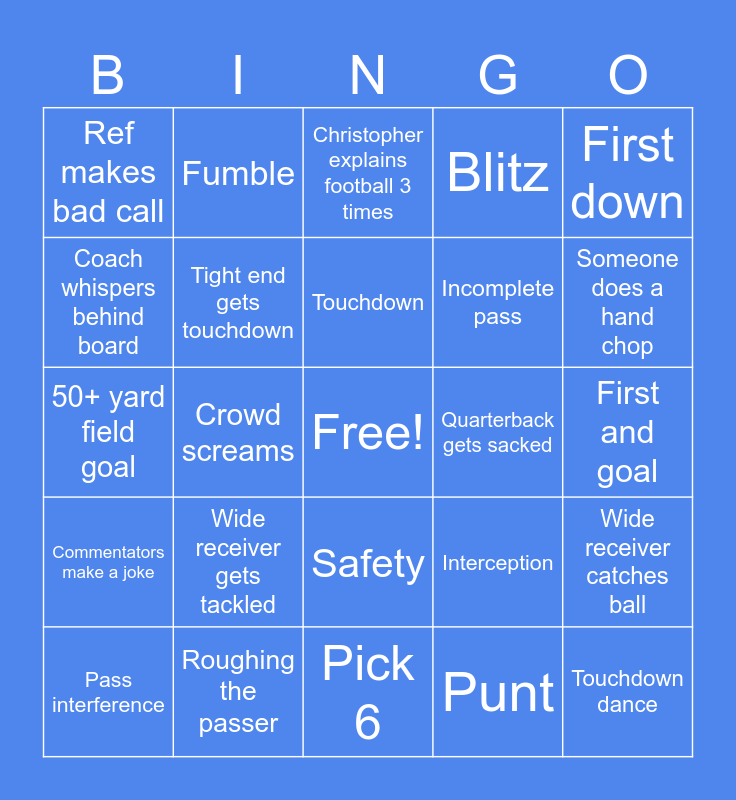 | B | I | N | G | O |
|---|---|---|---|---|
| Ref makes bad call | Fumble | Christopher explains football 3 times | Blitz | First down |
| Coach whispers behind board | Tight end gets touchdown | Touchdown | Incomplete pass | Someone does a hand chop |
| 50+ yard field goal | Crowd screams | Free! | Quarterback gets sacked | First and goal |
| Commentators make a joke | Wide receiver gets tackled | Safety | Interception | Wide receiver catches ball |
| Pass interference | Roughing the passer | Pick 6 | Punt | Touchdown dance |